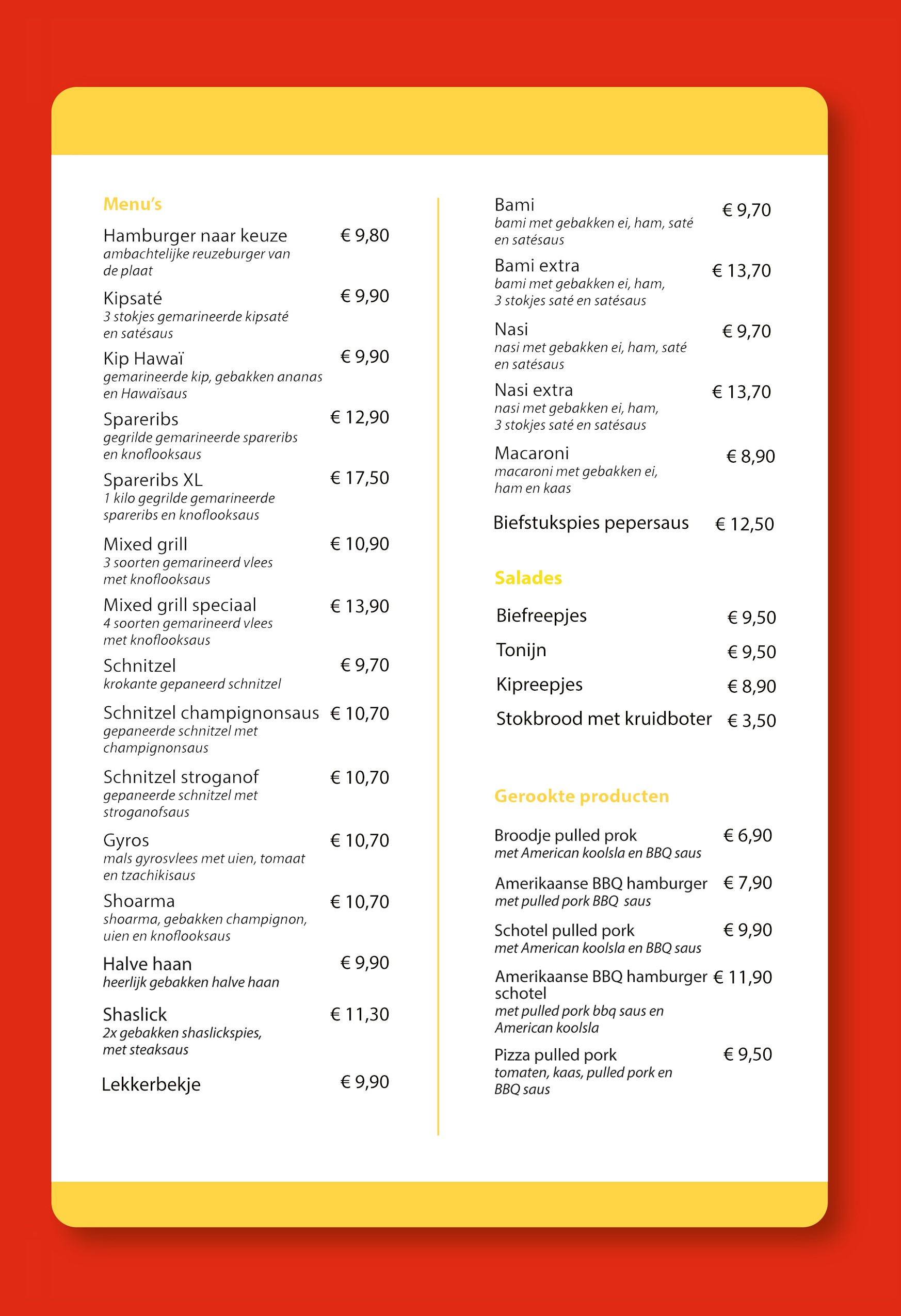 Menu's

Hamburger naar keuze € 9,80
ambachtelijke reuzeburger van de plaat

Kipsaté € 9,90
3 stokjes gemarineerde kipsaté en satésaus

Kip Hawaï € 9,90
gemarineerde kip, gebakken ananas en Hawaïsaus

Spareribs € 12,90
gegrilde gemarineerde spareribs en knoflooksaus

Spareribs XL € 17,50
1 kilo gegrilde gemarineerde spareribs en knoflooksaus

Mixed grill € 10,90
3 soorten gemarineerd vlees met knoflooksaus

Mixed grill speciaal € 13,90
4 soorten gemarineerd vlees met knoflooksaus

Schnitzel € 9,70
krokante gepaneerd schnitzel

Schnitzel champignonsaus € 10,70
gepaneerde schnitzel met champignonsaus

Schnitzel stroganof € 10,70
gepaneerde schnitzel met stroganofsaus

Gyros € 10,70
mals gyrosvlees met uien, tomaat en tzachikisaus

Shoarma € 10,70
shoarma, gebakken champignon, uien en knoflooksaus

Halve haan € 9,90
heerlijk gebakken halve haan

Shaslick € 11,30
2x gebakken shaslickspies, met steaksaus

Lekkerbekje € 9,90

Bami € 9,70
bami met gebakken ei, ham, saté en satésaus

Bami extra € 13,70
bami met gebakken ei, ham, 3 stokjes saté en satésaus

Nasi € 9,70
nasi met gebakken ei, ham, saté en satésaus

Nasi extra € 13,70
nasi met gebakken ei, ham, 3 stokjes saté en satésaus

Macaroni € 8,90
macaroni met gebakken ei, ham en kaas

Biefstukspies pepersaus € 12,50

Salades

Biefreepjes € 9,50

Tonijn € 9,50

Kipreepjes € 8,90

Stokbrood met kruidboter € 3,50

Gerookte producten

Broodje pulled prok € 6,90
met American koolsla en BBQ saus

Amerikaanse BBQ hamburger € 7,90
met pulled pork BBQ saus

Schotel pulled pork € 9,90
met American koolsla en BBQ saus

Amerikaanse BBQ hamburger schotel € 11,90
met pulled pork bbq saus en American koolsla

Pizza pulled pork € 9,50
tomaten, kaas, pulled pork en BBQ saus